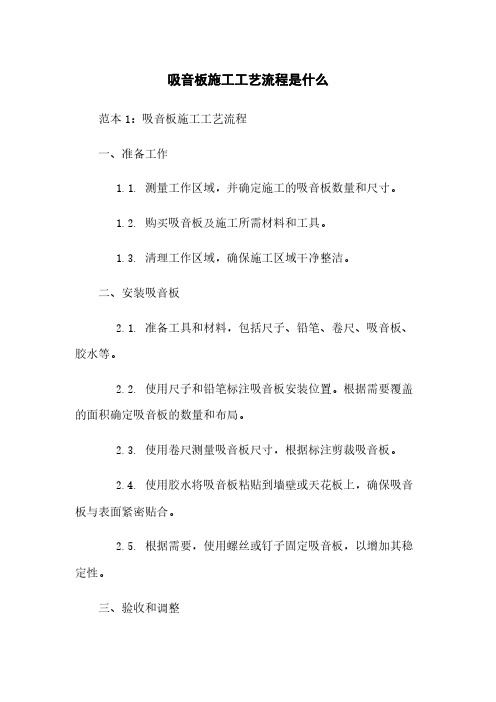 吸音板施工工艺流程是什么

范本 1：吸音板施工工艺流程

一、准备工作

1.1. 测量工作区域，并确定施工的吸音板数量和尺寸。

1.2. 购买吸音板及施工所需材料和工具。

1.3. 清理工作区域，确保施工区域干净整洁。

二、安装吸音板

2.1. 准备工具和材料，包括尺子、铅笔、卷尺、吸音板、胶水等。

2.2. 使用尺子和铅笔标注吸音板安装位置。根据需要覆盖的面积确定吸音板的数量和布局。

2.3. 使用卷尺测量吸音板尺寸，根据标注剪裁吸音板。

2.4. 使用胶水将吸音板粘贴到墙壁或天花板上，确保吸音板与表面紧密贴合。

2.5. 根据需要，使用螺丝或钉子固定吸音板，以增加其稳定性。

三、验收和调整